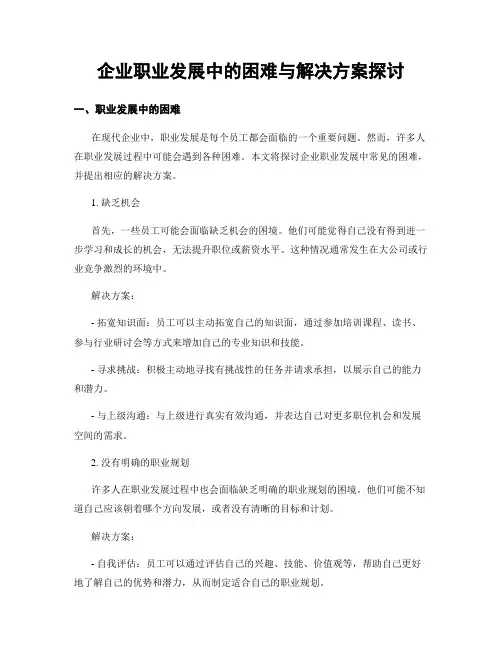 企业职业发展中的困难与解决方案探讨

一、职业发展中的困难

在现代企业中，职业发展是每个员工都会面临的一个重要问题。然而，许多人在职业发展过程中可能会遇到各种困难。本文将探讨企业职业发展中常见的困难，并提出相应的解决方案。

1. 缺乏机会

首先，一些员工可能会面临缺乏机会的困境。他们可能觉得自己没有得到进一步学习和成长的机会，无法提升职位或薪资水平。这种情况通常发生在大公司或行业竞争激烈的环境中。

解决方案：

- 拓宽知识面：员工可以主动拓宽自己的知识面，通过参加培训课程、读书、参与行业研讨会等方式来增加自己的专业知识和技能。

- 寻求挑战：积极主动地寻找有挑战性的任务并请求承担，以展示自己的能力和潜力。

- 与上级沟通：与上级进行真实有效沟通，并表达自己对更多职位机会和发展空间的需求。

2. 没有明确的职业规划

许多人在职业发展过程中也会面临缺乏明确的职业规划的困境。他们可能不知道自己应该朝着哪个方向发展，或者没有清晰的目标和计划。

解决方案：

- 自我评估：员工可以通过评估自己的兴趣、技能、价值观等，帮助自己更好地了解自己的优势和潜力，从而制定适合自己的职业规划。